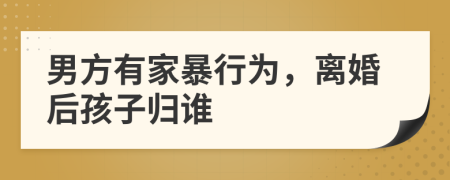 男方有家暴行为，离婚后孩子归谁